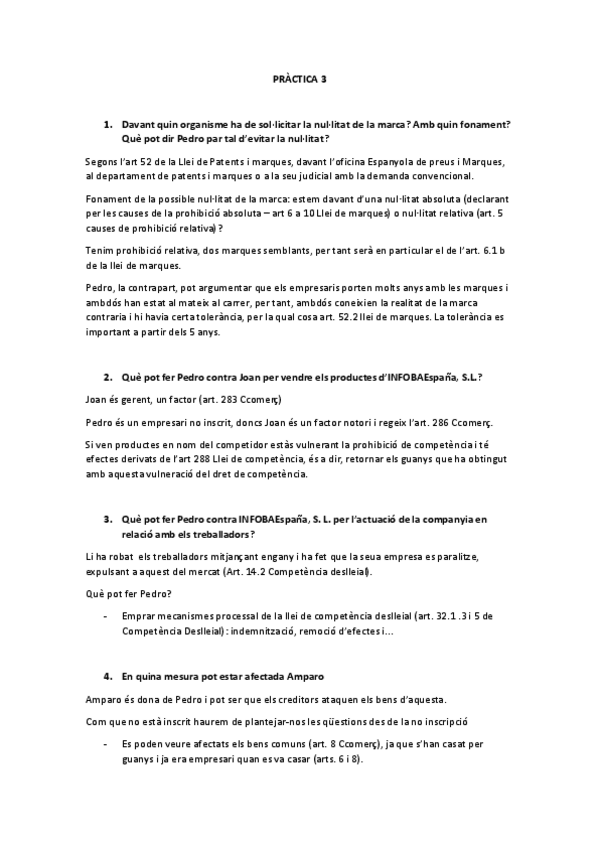 PRÀCTICA 3

1. Davant quin organisme ha de sol·licitar la nul·litat de la marca? Amb quin fonament? Què pot dir Pedro par tal d'evitar la nul·litat?

Segons l'art 52 de la Llei de Patents i marques, davant l'oficina Espanyola de preus i Marques, al departament de patents i marques o a la seu judicial amb la demanda convencional.

Fonament de la possible nul·litat de la marca: estem davant d'una nul·litat absoluta (declarant per les causes de la prohibició absoluta – art 6 a 10 Llei de marques) o nul·litat relativa (art. 5 causes de prohibició relativa)?

Tenim prohibició relativa, dos marques semblants, per tant serà en particular el de l'art. 6.1 b de la llei de marques.

Pedro, la contrapart, pot argumentar que els empresaris porten molts anys amb les marques i ambdós han estat al mateix al carrer, per tant, ambdós coneixien la realitat de la marca contraria i hi havia certa tolerància, per la qual cosa art. 52.2 llei de marques. La tolerància es important a partir dels 5 anys.

2. Què pot fer Pedro contra Joan per vendre els productes d'INFOBAEspaña, S.L.?

Joan és gerent, un factor (art. 283 Ccomerç)

Pedro és un empresari no inscrit, doncs Joan és un factor notori i regeix l'art. 286 Ccomerç.

Si ven productes en nom del competidor estàs vulnerant la prohibició de competència i té efectes derivats de l'art 288 Llei de competència, és a dir, retornar els guanys que ha obtingut amb aquesta vulneració del dret de competència.

3. Què pot fer Pedro contra INFOBAEspaña, S. L. per l'actuació de la companyia en relació amb els treballadors?

Li ha robat els treballadors mitjançant engany i ha fet que la seua empresa es paralitze, expulsant a aquest del mercat (Art. 14.2 Competència deslleial).

Què pot fer Pedro?

- Emprar mecanismes processal de la llei de competència deslleial (art. 32.1 .3 i 5 de Competència Deslleial): indemnització, remoció d'efectes i...

4. En quina mesura pot estar afectada Amparo

Amparo és dona de Pedro i pot ser que els creditors ataquen els bens d'aquesta.

Com que no està inscrit haurem de plantejar-nos les qüestions des de la no inscripció

- Es poden veure afectats els bens comuns (art. 8 Ccomerç), ja que s'han casat per guanys i ja era empresari quan es va casar (arts. 6 i 8).